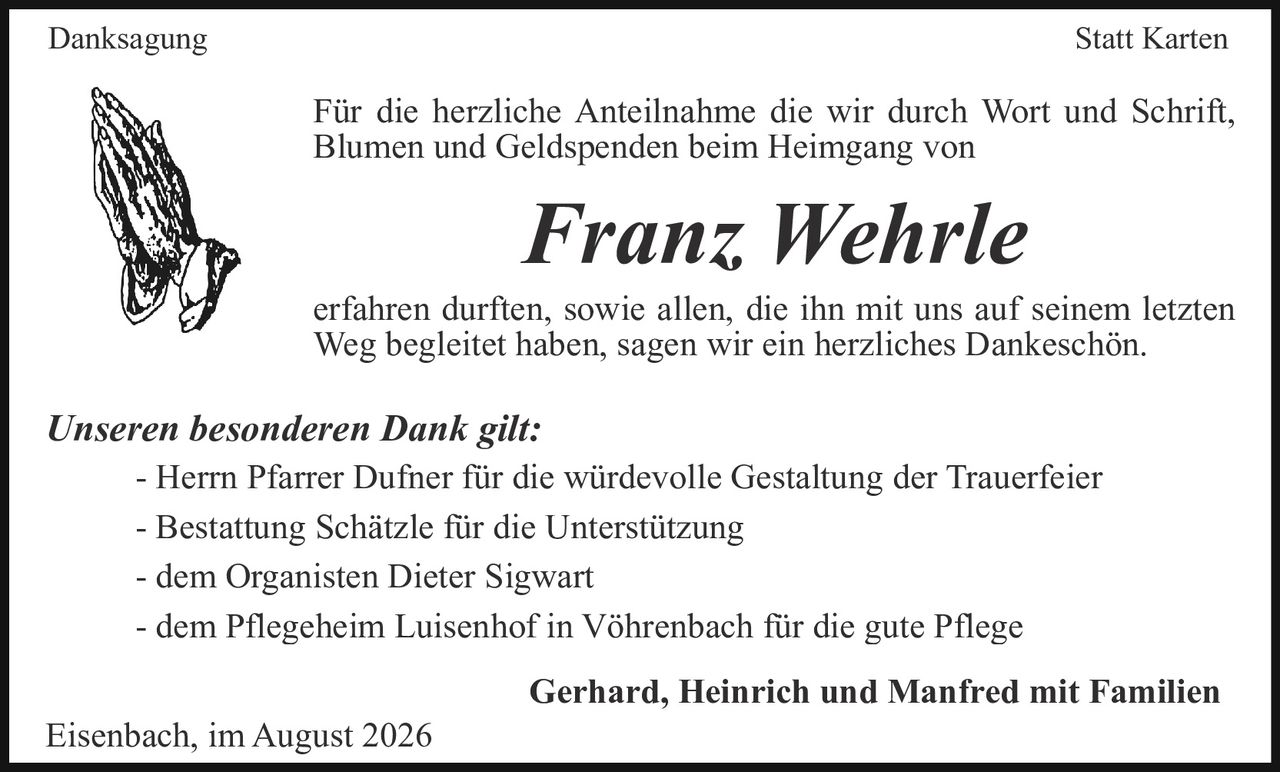 Danksagung

Statt Karten

Für die herzliche Anteilnahme die wir durch Wort und Schrift, Blumen und Geldspenden beim Heimgang von

Franz Wehrle

erfahren durften, sowie allen, die ihn mit uns auf seinem letzten Weg begleitet haben, sagen wir ein herzliches Dankeschön.

Unseren besonderen Dank gilt:

- Herrn Pfarrer Dufner für die würdevolle Gestaltung der Trauerfeier
- Bestattung Schätzle für die Unterstützung
- dem Organisten Dieter Sigwart
- dem Pflegeheim Luisenhof in Vöhrenbach für die gute Pflege

Gerhard, Heinrich und Manfred mit Familien

Eisenbach, im August 2026